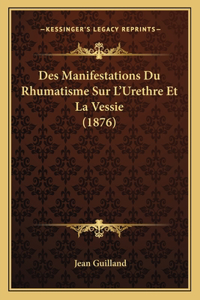 —KESSINGER'S LEGACY REPRINTS—

Des Manifestations Du Rhumatisme Sur L'Urethre Et La Vessie (1876)

Jean Guilland